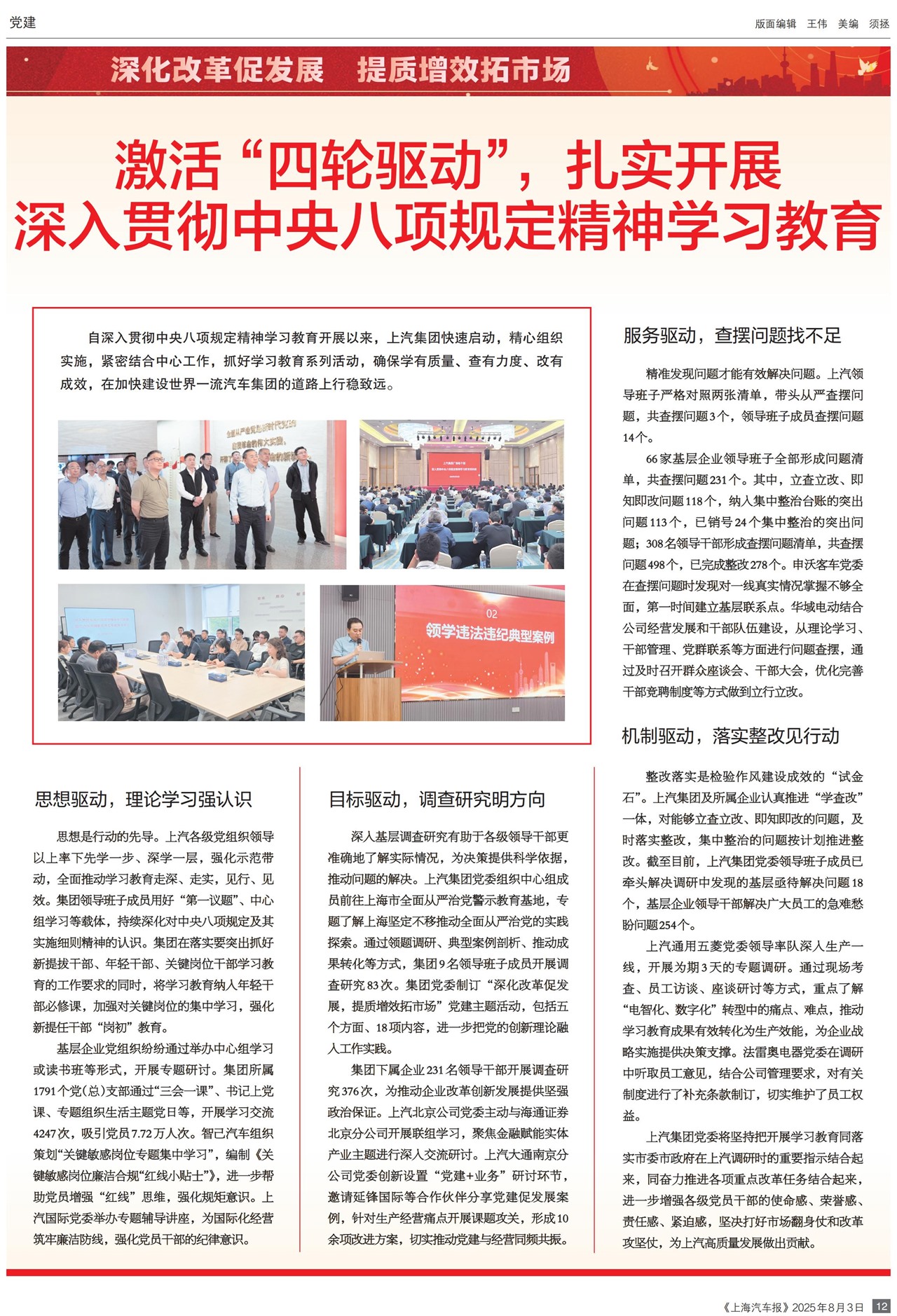 党建

版面编辑 王伟 美编 须拯

深化改革促发展 提质增效拓市场

激活“四轮驱动”，扎实开展
深入贯彻中央八项规定精神学习教育

自深入贯彻中央八项规定精神学习教育开展以来，上汽集团快速启动，精心组织实施，紧密结合中心工作，抓好学习教育系列活动，确保学有质量、查有力度、改有成效，在加快建设世界一流汽车集团的道路上行稳致远。

02
领学违法违纪典型案例

思想驱动，理论学习强认识

思想是行动的先导。上汽各级党组织领导以上率下先学一步、深学一层，强化示范带动，全面推动学习教育走深、走实，见行、见效。集团领导班子成员用好“第一议题”、中心组学习等载体，持续深化对中央八项规定及其实施细则精神的认识。集团在落实要突出抓好新提拔干部、年轻干部、关键岗位干部学习教育的工作要求的同时，将学习教育纳入年轻干部必修课，加强对关键岗位的集中学习，强化新提任干部“岗初”教育。

基层企业党组织纷纷通过举办中心组学习或读书班等形式，开展专题研讨。集团所属1791个党(总)支部通过“三会一课”、书记上党课、专题组织生活主题党日等，开展学习交流4247次，吸引党员7.72万人次。智己汽车组织策划“关键敏感岗位专题集中学习”，编制《关键敏感岗位廉洁合规“红线小贴士”》，进一步帮助党员增强“红线”思维，强化规矩意识。上汽国际党委举办专题辅导讲座，为国际化经营筑牢廉洁防线，强化党员干部的纪律意识。

目标驱动，调查研究明方向

深入基层调查研究有助于各级领导干部更准确地了解实际情况，为决策提供科学依据，推动问题的解决。上汽集团党委组织中心组成员前往上海市全面从严治党警示教育基地，专题了解上海坚定不移推动全面从严治党的实践探索。通过领题调研、典型案例剖析、推动成果转化等方式，集团9名领导班子成员开展调查研究83次。集团党委制订“深化改革促发展，提质增效拓市场”党建主题活动，包括五个方面、18项内容，进一步把党的创新理论融入工作实践。

集团下属企业231名领导干部开展调查研究376次，为推动企业改革创新发展提供坚强政治保证。上汽北京公司党委主动与海通证券北京分公司开展联组学习，聚焦金融赋能实体产业主题进行深入交流研讨。上汽大通南京分公司党委创新设置“党建+业务”研讨环节，邀请延锋国际等合作伙伴分享党建促发展案例，针对生产经营痛点开展课题攻关，形成10余项改进方案，切实推动党建与经营同频共振。

服务驱动，查摆问题找不足

精准发现问题才能有效解决问题。上汽领导班子严格对照两张清单，带头从严查摆问题，共查摆问题3个，领导班子成员查摆问题14个。

66家基层企业领导班子全部形成问题清单，共查摆问题231个。其中，立查立改、即知即改问题118个，纳入集中整治台账的突出问题113个，已销号24个集中整治的突出问题；308名领导干部形成查摆问题清单，共查摆问题498个，已完成整改278个。申沃客车党委在查摆问题时发现对一线真实情况掌握不够全面，第一时间建立基层联系点。华域电动结合公司经营发展和干部队伍建设，从理论学习、干部管理、党群联系等方面进行问题查摆，通过及时召开群众座谈会、干部大会，优化完善干部竞聘制度等方式做到立行立改。

机制驱动，落实整改见行动

整改落实是检验作风建设成效的“试金石”。上汽集团及所属企业认真推进“学查改”一体，对能够立查立改、即知即改的问题，及时落实整改，集中整治的问题按计划推进整改。截至目前，上汽集团党委领导班子成员已牵头解决调研中发现的基层亟待解决问题18个，基层企业领导干部解决广大员工的急难愁盼问题254个。

上汽通用五菱党委领导率队深入生产一线，开展为期3天的专题调研。通过现场考查、员工访谈、座谈研讨等方式，重点了解“电智化、数字化”转型中的痛点、难点，推动学习教育成果有效转化为生产效能，为企业战略实施提供决策支撑。法雷奥电器党委在调研中听取员工意见，结合公司管理要求，对有关制度进行了补充条款制订，切实维护了员工权益。

上汽集团党委将坚持把开展学习教育同落实市委市政府在上汽调研时的重要指示结合起来，同奋力推进各项重点改革任务结合起来，进一步增强各级党员干部的使命感、荣誉感、责任感、紧迫感，坚决打好市场翻身仗和改革攻坚仗，为上汽高质量发展做出贡献。

《上海汽车报》2025年8月3日 12